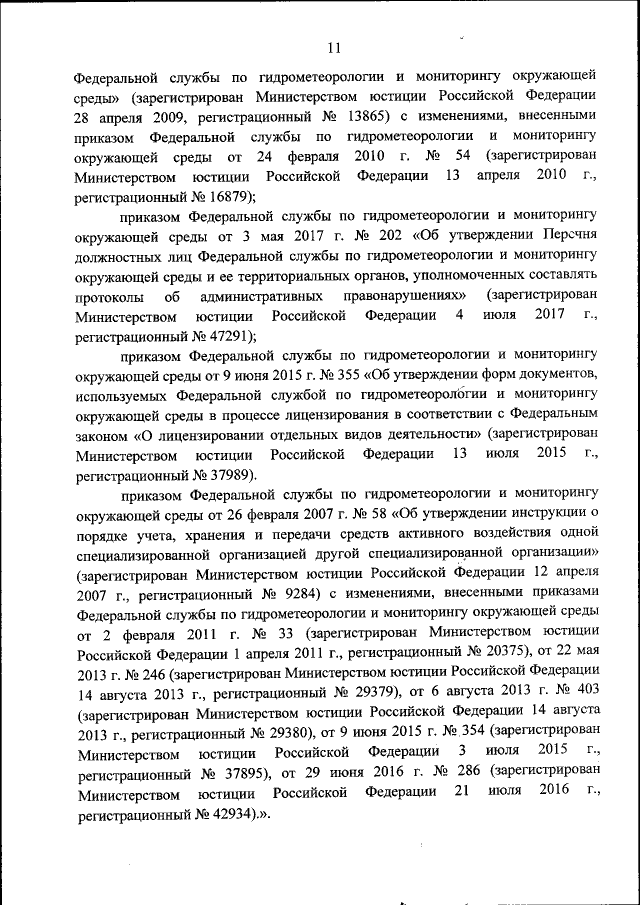 11

Федеральной службы по гидрометеорологии и мониторингу окружающей среды» (зарегистрирован Министерством юстиции Российской Федерации 28 апреля 2009, регистрационный № 13865) с изменениями, внесенными приказом Федеральной службы по гидрометеорологии и мониторингу окружающей среды от 24 февраля 2010 г. № 54 (зарегистрирован Министерством юстиции Российской Федерации 13 апреля 2010 г., регистрационный № 16879);

приказом Федеральной службы по гидрометеорологии и мониторингу окружающей среды от 3 мая 2017 г. № 202 «Об утверждении Перечня должностных лиц Федеральной службы по гидрометеорологии и мониторингу окружающей среды и ее территориальных органов, уполномоченных составлять протоколы об административных правонарушениях» (зарегистрирован Министерством юстиции Российской Федерации 4 июля 2017 г., регистрационный № 47291);

приказом Федеральной службы по гидрометеорологии и мониторингу окружающей среды от 9 июня 2015 г. № 355 «Об утверждении форм документов, используемых Федеральной службой по гидрометеорологии и мониторингу окружающей среды в процессе лицензирования в соответствии с Федеральным законом «О лицензировании отдельных видов деятельности» (зарегистрирован Министерством юстиции Российской Федерации 13 июля 2015 г., регистрационный № 37989).

приказом Федеральной службы по гидрометеорологии и мониторингу окружающей среды от 26 февраля 2007 г. № 58 «Об утверждении инструкции о порядке учета, хранения и передачи средств активного воздействия одной специализированной организацией другой специализированной организации» (зарегистрирован Министерством юстиции Российской Федерации 12 апреля 2007 г., регистрационный № 9284) с изменениями, внесенными приказами Федеральной службы по гидрометеорологии и мониторингу окружающей среды от 2 февраля 2011 г. № 33 (зарегистрирован Министерством юстиции Российской Федерации 1 апреля 2011 г., регистрационный № 20375), от 22 мая 2013 г. № 246 (зарегистрирован Министерством юстиции Российской Федерации 14 августа 2013 г., регистрационный № 29379), от 6 августа 2013 г. № 403 (зарегистрирован Министерством юстиции Российской Федерации 14 августа 2013 г., регистрационный № 29380), от 9 июня 2015 г. № 354 (зарегистрирован Министерством юстиции Российской Федерации 3 июля 2015 г., регистрационный № 37895), от 29 июня 2016 г. № 286 (зарегистрирован Министерством юстиции Российской Федерации 21 июля 2016 г., регистрационный № 42934).».